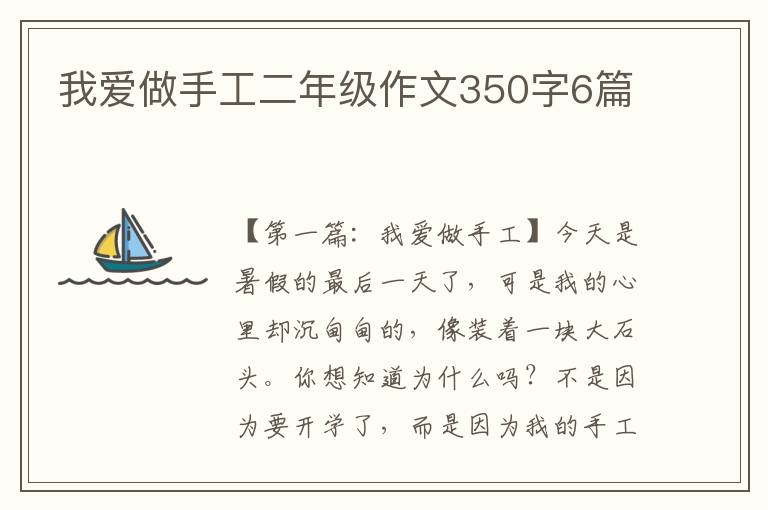 我爱做手工二年级作文350字6篇

【第一篇：我爱做手工】今天是暑假的最后一天了，可是我的心里却沉甸甸的，像装着一块大石头。你想知道为什么吗？不是因为要开学了，而是因为我的手工